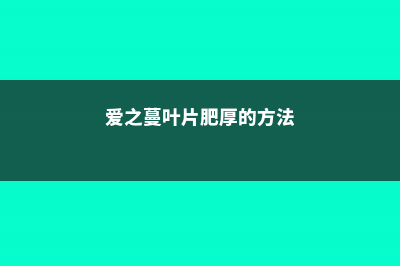 爱之蔓叶片肥厚的方法